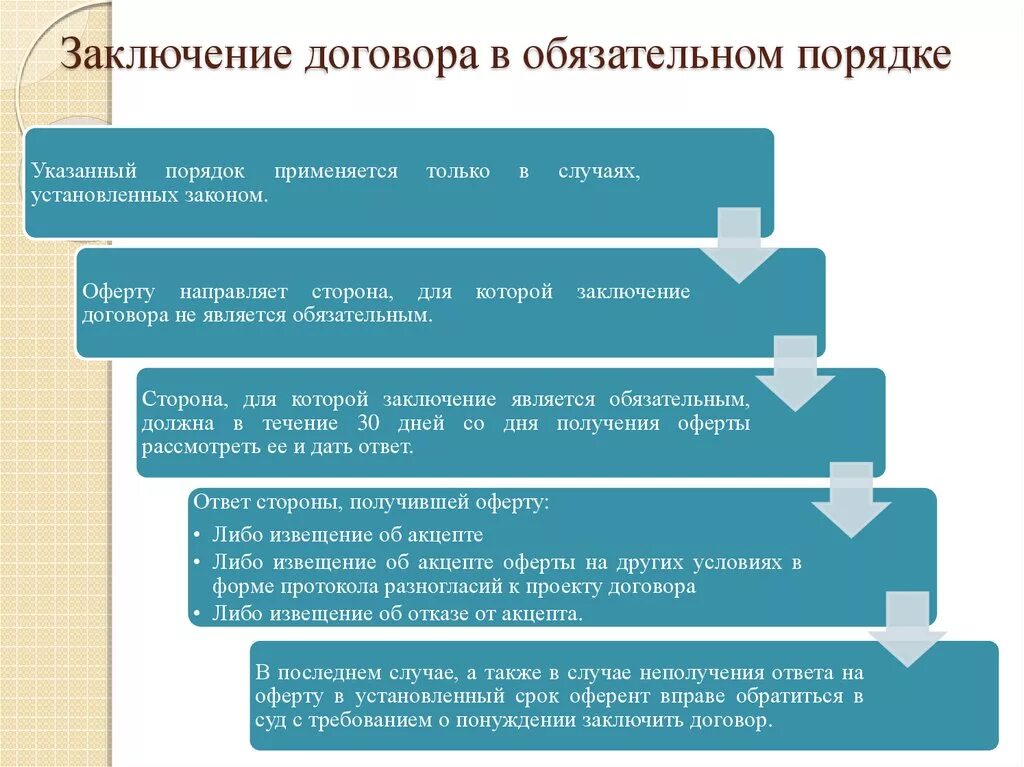 Заключение договора в обязательном порядке

Указанный порядок применяется только в случаях, установленных законом.

Оферту направляет сторона, для которой заключение договора не является обязательным.

Сторона, для которой заключение является обязательным, должна в течение 30 дней со дня получения оферты рассмотреть ее и дать ответ.

Ответ стороны, получившей оферту:
• Либо извещение об акцепте
• Либо извещение об акцепте оферты на других условиях в форме протокола разногласий к проекту договора
• Либо извещение об отказе от акцепта.

В последнем случае, а также в случае неполучения ответа на оферту в установленный срок оферент вправе обратиться в суд с требованием о понуждении заключить договор.